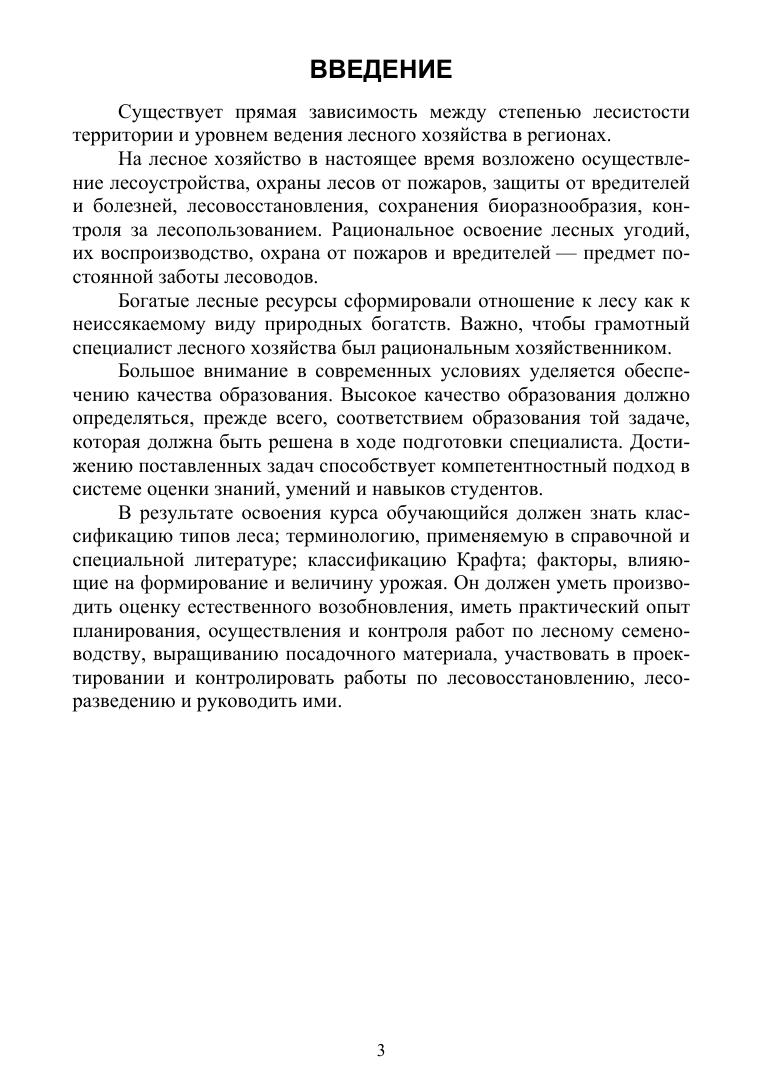 ВВЕДЕНИЕ

Существует прямая зависимость между степенью лесистости территории и уровнем ведения лесного хозяйства в регионах.

На лесное хозяйство в настоящее время возложено осуществление лесоустройства, охраны лесов от пожаров, защиты от вредителей и болезней, лесовосстановления, сохранения биоразнообразия, контроля за лесопользованием. Рациональное освоение лесных угодий, их воспроизводство, охрана от пожаров и вредителей — предмет постоянной заботы лесоводов.

Богатые лесные ресурсы сформировали отношение к лесу как к неиссякаемому виду природных богатств. Важно, чтобы грамотный специалист лесного хозяйства был рациональным хозяйственником.

Большое внимание в современных условиях уделяется обеспечению качества образования. Высокое качество образования должно определяться, прежде всего, соответствием образования той задаче, которая должна быть решена в ходе подготовки специалиста. Достижению поставленных задач способствует компетентностный подход в системе оценки знаний, умений и навыков студентов.

В результате освоения курса обучающийся должен знать классификацию типов леса; терминологию, применяемую в справочной и специальной литературе; классификацию Крафта; факторы, влияющие на формирование и величину урожая. Он должен уметь производить оценку естественного возобновления, иметь практический опыт планирования, осуществления и контроля работ по лесному семеноводству, выращиванию посадочного материала, участвовать в проектировании и контролировать работы по лесовосстановлению, лесоразведению и руководить ими.

3